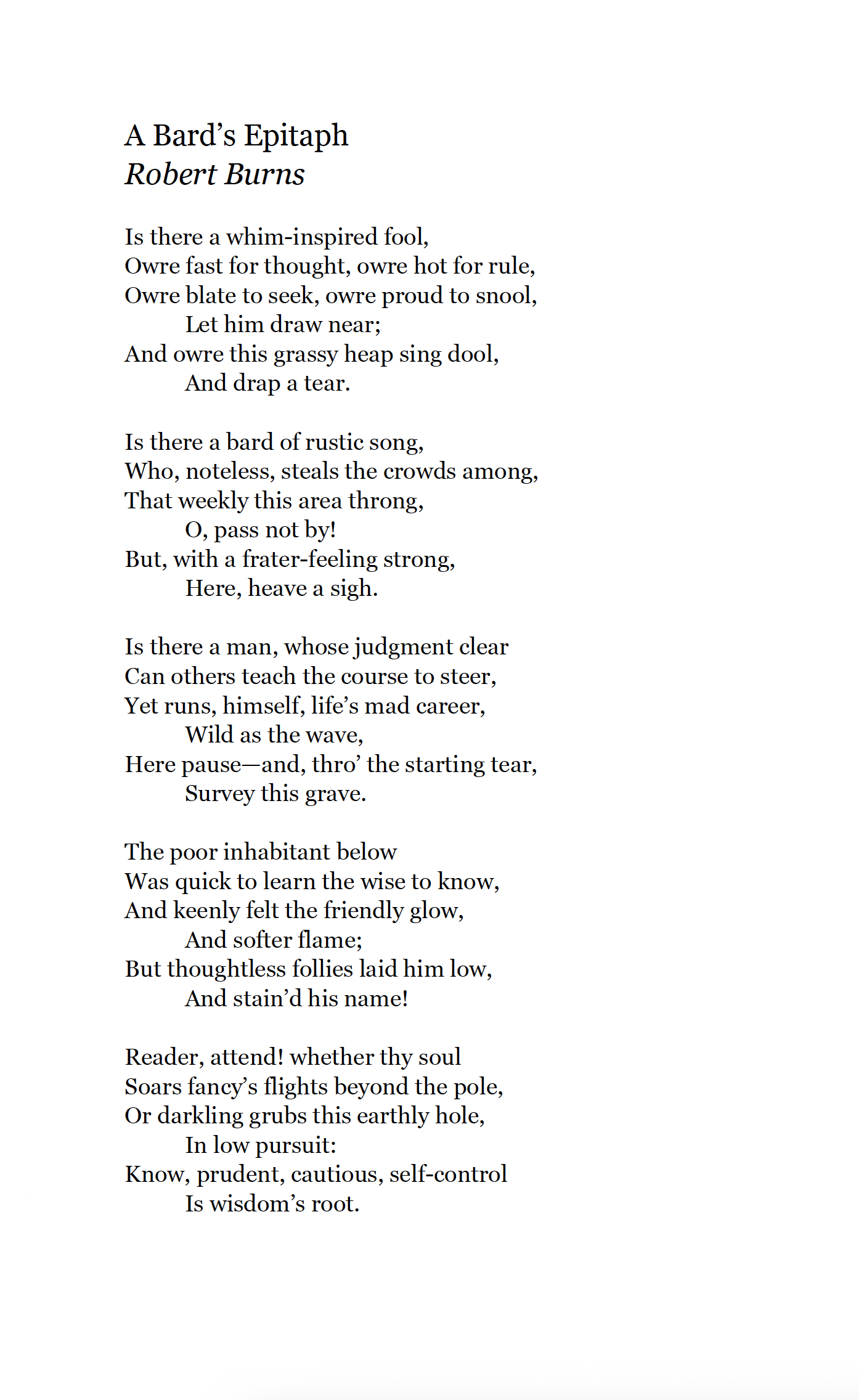 A Bard's Epitaph
Robert Burns

Is there a whim-inspired fool,
Owre fast for thought, owre hot for rule,
Owre blate to seek, owre proud to snool,
Let him draw near;
And owre this grassy heap sing dool,
And drap a tear.

Is there a bard of rustic song,
Who, noteless, steals the crowds among,
That weekly this area throng,
O, pass not by!
But, with a frater-feeling strong,
Here, heave a sigh.

Is there a man, whose judgment clear
Can others teach the course to steer,
Yet runs, himself, life's mad career,
Wild as the wave,
Here pause—and, thro' the starting tear,
Survey this grave.

The poor inhabitant below
Was quick to learn the wise to know,
And keenly felt the friendly glow,
And softer flame;
But thoughtless follies laid him low,
And stain'd his name!

Reader, attend! whether thy soul
Soars fancy's flights beyond the pole,
Or darkling grubs this earthly hole,
In low pursuit:
Know, prudent, cautious, self-control
Is wisdom's root.